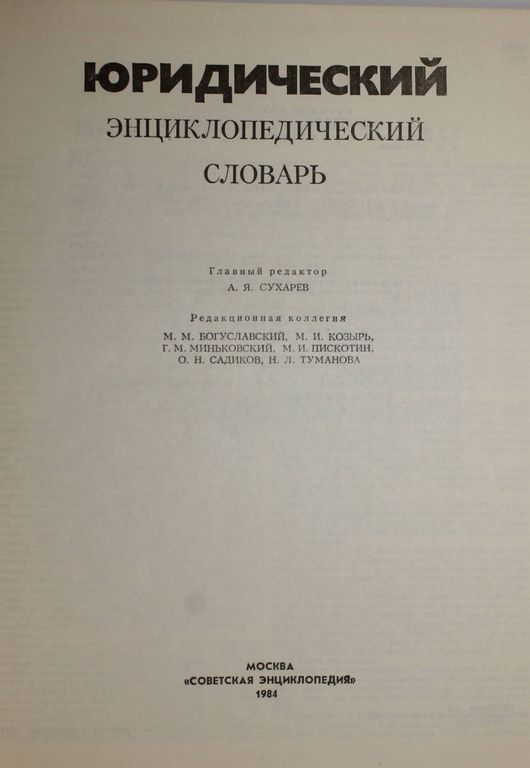 ЮРИДИЧЕСКИЙ
ЭНЦИКЛОПЕДИЧЕСКИЙ
СЛОВАРЬ

Главный редактор
А. Я. СУХАРЕВ

Редакционная коллегия
М. М. БОГУСЛАВСКИЙ, М. И. КОЗЫРЬ,
Г. М. МИНЬКОВСКИЙ, М. И. ПИСКОТИН,
О. Н. САДИКОВ, Н. Л. ТУМАНОВА

МОСКВА
«СОВЕТСКАЯ ЭНЦИКЛОПЕДИЯ»
1984